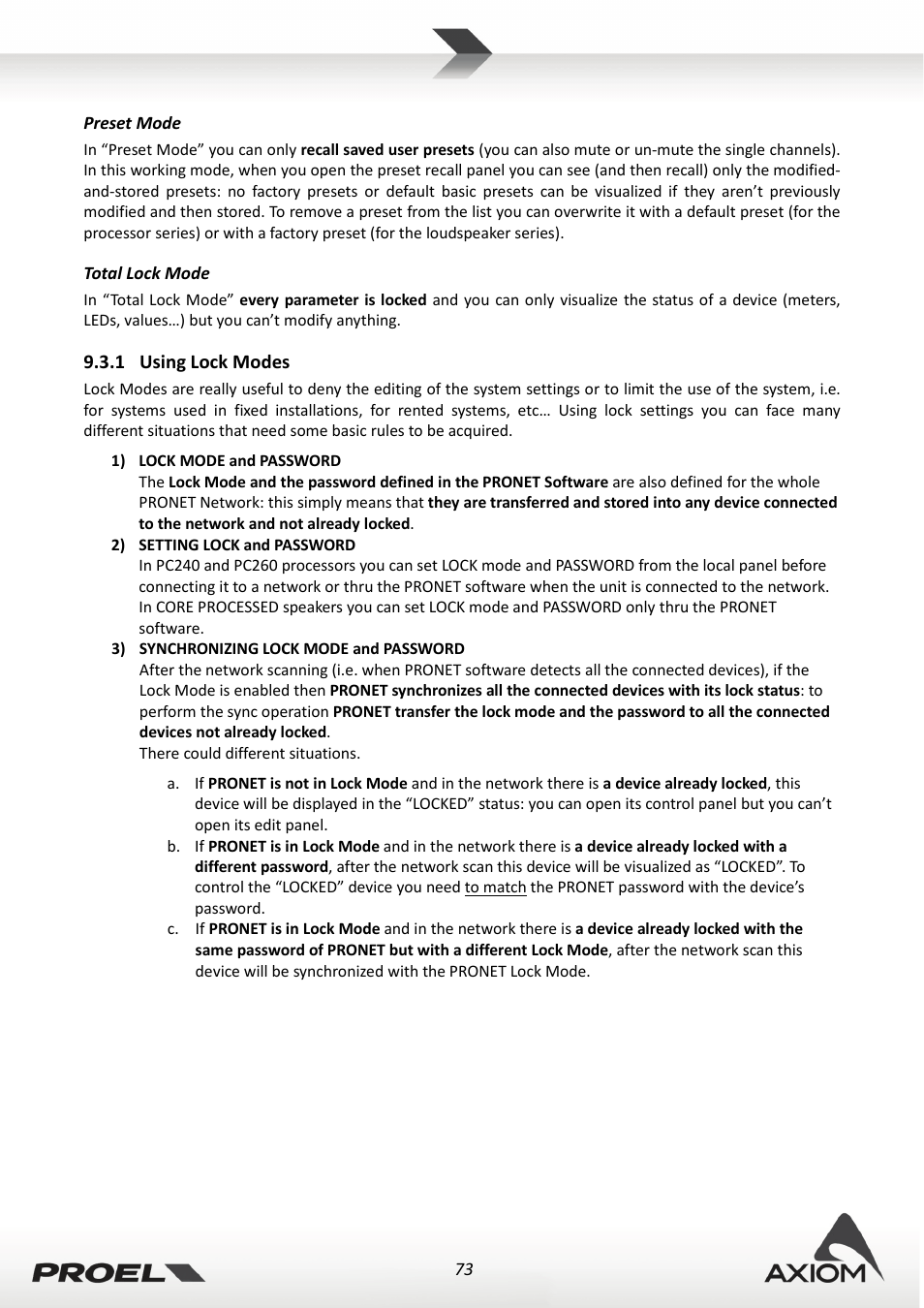 Preset Mode

In “Preset Mode” you can only recall saved user presets (you can also mute or un-mute the single channels). In this working mode, when you open the preset recall panel you can see (and then recall) only the modified-and-stored presets: no factory presets or default basic presets can be visualized if they aren’t previously modified and then stored. To remove a preset from the list you can overwrite it with a default preset (for the processor series) or with a factory preset (for the loudspeaker series).

Total Lock Mode

In “Total Lock Mode” every parameter is locked and you can only visualize the status of a device (meters, LEDs, values…) but you can’t modify anything.

9.3.1 Using Lock Modes

Lock Modes are really useful to deny the editing of the system settings or to limit the use of the system, i.e. for systems used in fixed installations, for rented systems, etc… Using lock settings you can face many different situations that need some basic rules to be acquired.

1) LOCK MODE and PASSWORD
The Lock Mode and the password defined in the PRONET Software are also defined for the whole PRONET Network: this simply means that they are transferred and stored into any device connected to the network and not already locked.

2) SETTING LOCK and PASSWORD
In PC240 and PC260 processors you can set LOCK mode and PASSWORD from the local panel before connecting it to a network or thru the PRONET software when the unit is connected to the network. In CORE PROCESSED speakers you can set LOCK mode and PASSWORD only thru the PRONET software.

3) SYNCHRONIZING LOCK MODE and PASSWORD
After the network scanning (i.e. when PRONET software detects all the connected devices), if the Lock Mode is enabled then PRONET synchronizes all the connected devices with its lock status: to perform the sync operation PRONET transfer the lock mode and the password to all the connected devices not already locked.
There could different situations.

a. If PRONET is not in Lock Mode and in the network there is a device already locked, this device will be displayed in the “LOCKED” status: you can open its control panel but you can’t open its edit panel.

b. If PRONET is in Lock Mode and in the network there is a device already locked with a different password, after the network scan this device will be visualized as “LOCKED”. To control the “LOCKED” device you need to match the PRONET password with the device’s password.

c. If PRONET is in Lock Mode and in the network there is a device already locked with the same password of PRONET but with a different Lock Mode, after the network scan this device will be synchronized with the PRONET Lock Mode.

PROEL

73

AXIOM